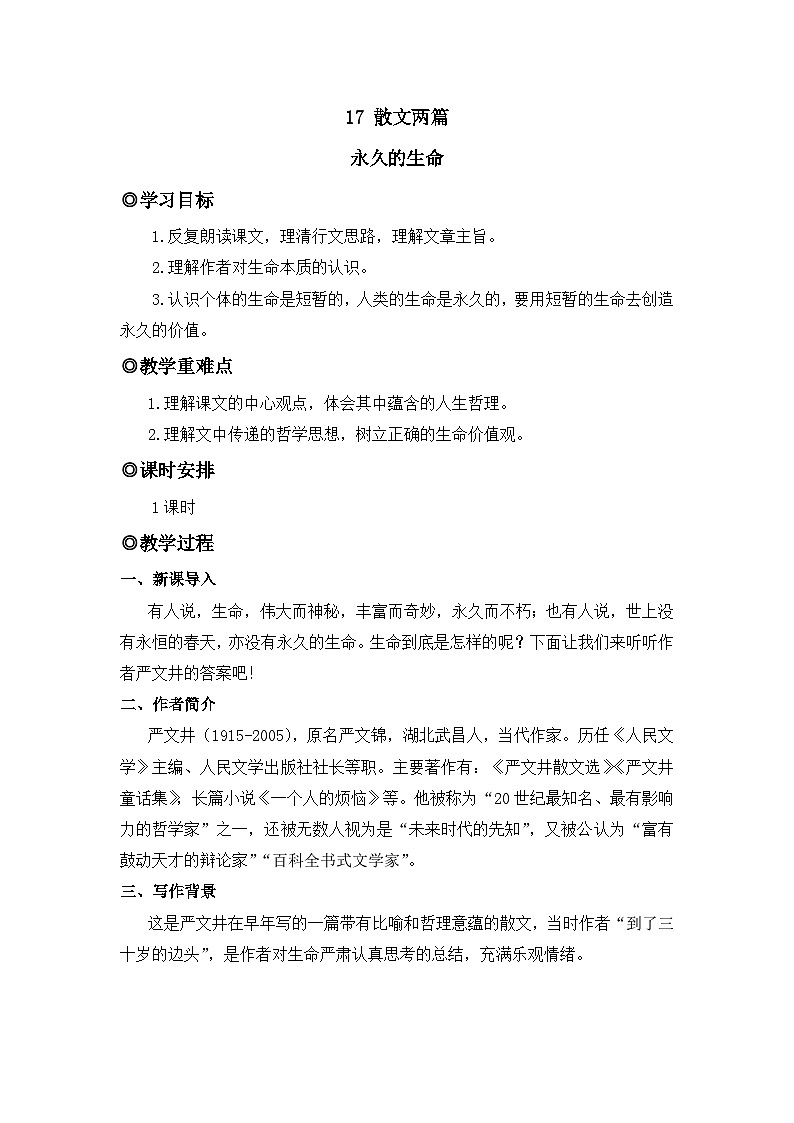 17 散文两篇

永久的生命

◎学习目标

1.反复朗读课文，理清行文思路，理解文章主旨。

2.理解作者对生命本质的认识。

3.认识个体的生命是短暂的，人类的生命是永久的，要用短暂的生命去创造永久的价值。

◎教学重难点

1.理解课文的中心观点，体会其中蕴含的人生哲理。

2.理解文中传递的哲学思想，树立正确的生命价值观。

◎课时安排

1课时

◎教学过程

一、新课导入

有人说，生命，伟大而神秘，丰富而奇妙，永久而不朽；也有人说，世上没有永恒的春天，亦没有永久的生命。生命到底是怎样的呢？下面让我们来听听作者严文井的答案吧！

二、作者简介

严文井（1915-2005），原名严文锦，湖北武昌人，当代作家。历任《人民文学》主编、人民文学出版社社长等职。主要著作有：《严文井散文选》《严文井童话集》，长篇小说《一个人的烦恼》等。他被称为“20世纪最知名、最有影响力的哲学家”之一，还被无数人视为是“未来时代的先知”，又被公认为“富有鼓动天才的辩论家”“百科全书式文学家”。

三、写作背景

这是严文井在早年写的一篇带有比喻和哲理意蕴的散文，当时作者“到了三十岁的边头”，是作者对生命严肃认真思考的总结，充满乐观情绪。